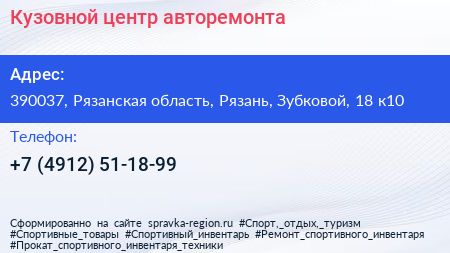 Кузовной центр авторемонта

Адрес:

390037, Рязанская область, Рязань, Зубковой, 18 к10

Телефон:

+7 (4912) 51-18-99

Сформированно на сайте spravka-region.ru #Спорт,_отдых,_туризм #Спортивные_товары #Спортивный_инвентарь #Ремонт_спортивного_инвентаря #Прокат_спортивного_инвентаря_техники